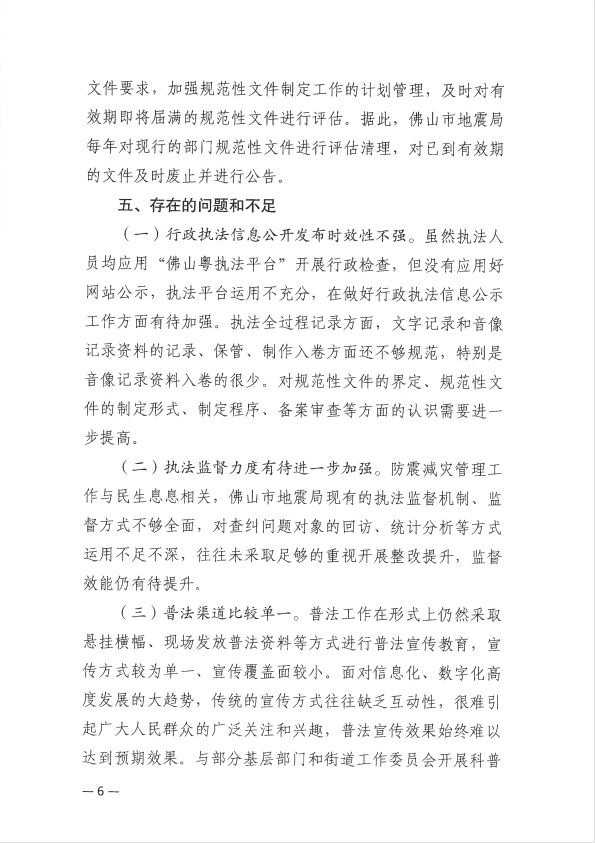 文件要求，加强规范性文件制定工作的计划管理，及时对有效期即将届满的规范性文件进行评估。据此，佛山市地震局每年对现行的部门规范性文件进行评估清理，对已到有效期的文件及时废止并进行公告。

五、存在的问题和不足

（一）行政执法信息公开发布时效性不强。虽然执法人员均应用“佛山粤执法平台”开展行政检查，但没有应用好网站公示，执法平台运用不充分，在做好行政执法信息公示工作方面有待加强。执法全过程记录方面，文字记录和音像记录资料的记录、保管、制作入卷方面还不够规范，特别是音像记录资料入卷的很少。对规范性文件的界定、规范性文件的制定形式、制定程序、备案审查等方面的认识需要进一步提高。

（二）执法监督力度有待进一步加强。防震减灾管理工作与民生息息相关，佛山市地震局现有的执法监督机制、监督方式不够全面，对查纠问题对象的回访、统计分析等方式运用不足不深，往往未采取足够的重视开展整改提升，监督效能仍有待提升。

（三）普法渠道比较单一。普法工作在形式上仍然采取悬挂横幅、现场发放普法资料等方式进行普法宣传教育，宣传方式较为单一、宣传覆盖面较小。面对信息化、数字化高度发展的大趋势，传统的宣传方式往往缺乏互动性，很难引起广大人民群众的广泛关注和兴趣，普法宣传效果始终难以达到预期效果。与部分基层部门和街道工作委员会开展科普

— 6 —